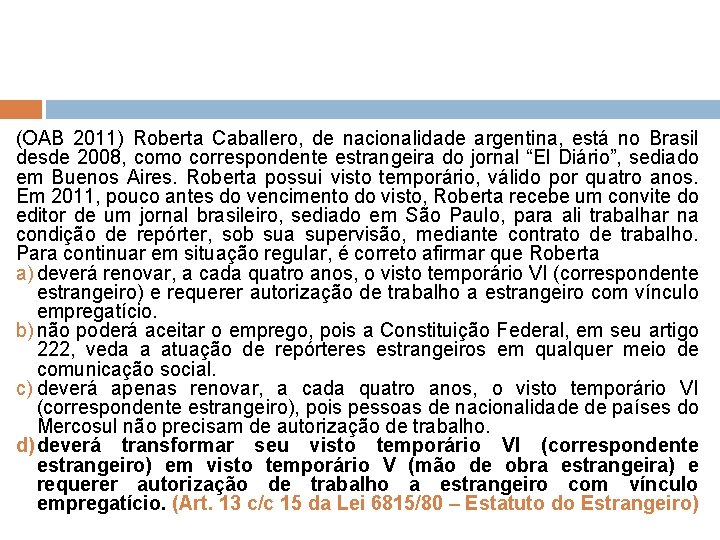 (OAB 2011) Roberta Caballero, de nacionalidade argentina, está no Brasil desde 2008, como correspondente estrangeira do jornal “El Diário”, sediado em Buenos Aires. Roberta possui visto temporário, válido por quatro anos. Em 2011, pouco antes do vencimento do visto, Roberta recebe um convite do editor de um jornal brasileiro, sediado em São Paulo, para ali trabalhar na condição de repórter, sob sua supervisão, mediante contrato de trabalho. Para continuar em situação regular, é correto afirmar que Roberta

a) deverá renovar, a cada quatro anos, o visto temporário VI (correspondente estrangeiro) e requerer autorização de trabalho a estrangeiro com vínculo empregatício.

b) não poderá aceitar o emprego, pois a Constituição Federal, em seu artigo 222, veda a atuação de repórteres estrangeiros em qualquer meio de comunicação social.

c) deverá apenas renovar, a cada quatro anos, o visto temporário VI (correspondente estrangeiro), pois pessoas de nacionalidade de países do Mercosul não precisam de autorização de trabalho.

d) deverá transformar seu visto temporário VI (correspondente estrangeiro) em visto temporário V (mão de obra estrangeira) e requerer autorização de trabalho a estrangeiro com vínculo empregatício. (Art. 13 c/c 15 da Lei 6815/80 – Estatuto do Estrangeiro)